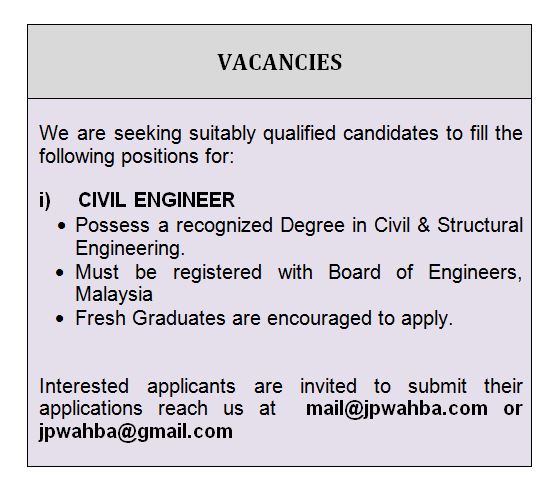 VACANCIES

We are seeking suitably qualified candidates to fill the following positions for:

i) CIVIL ENGINEER
• Possess a recognized Degree in Civil & Structural Engineering.
• Must be registered with Board of Engineers, Malaysia
• Fresh Graduates are encouraged to apply.

Interested applicants are invited to submit their applications reach us at mail@jpwahba.com or jpwahba@gmail.com